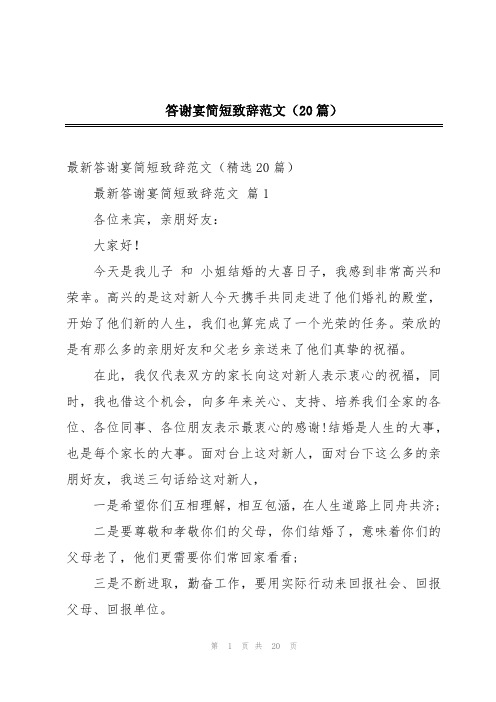 答谢宴简短致辞范文（20篇）

最新答谢宴简短致辞范文（精选20篇）

最新答谢宴简短致辞范文 篇1

各位来宾，亲朋好友：

大家好!

今天是我儿子 和 小姐结婚的大喜日子，我感到非常高兴和荣幸。高兴的是这对新人今天携手共同走进了他们婚礼的殿堂，开始了他们新的人生，我们也算完成了一个光荣的任务。荣欣的是有那么多的亲朋好友和父老乡亲送来了他们真挚的祝福。

在此，我仅代表双方的家长向这对新人表示衷心的祝福，同时，我也借这个机会，向多年来关心、支持、培养我们全家的各位、各位同事、各位朋友表示最衷心的感谢!结婚是人生的大事，也是每个家长的大事。面对台上这对新人，面对台下这么多的亲朋好友，我送三句话给这对新人，

一是希望你们互相理解，相互包涵，在人生道路上同舟共济;

二是要尊敬和孝敬你们的父母，你们结婚了，意味着你们的父母老了，他们更需要你们常回家看看;

三是不断进取，勤奋工作，要用实际行动来回报社会、回报父母、回报单位。

第 1 页 共 20 页